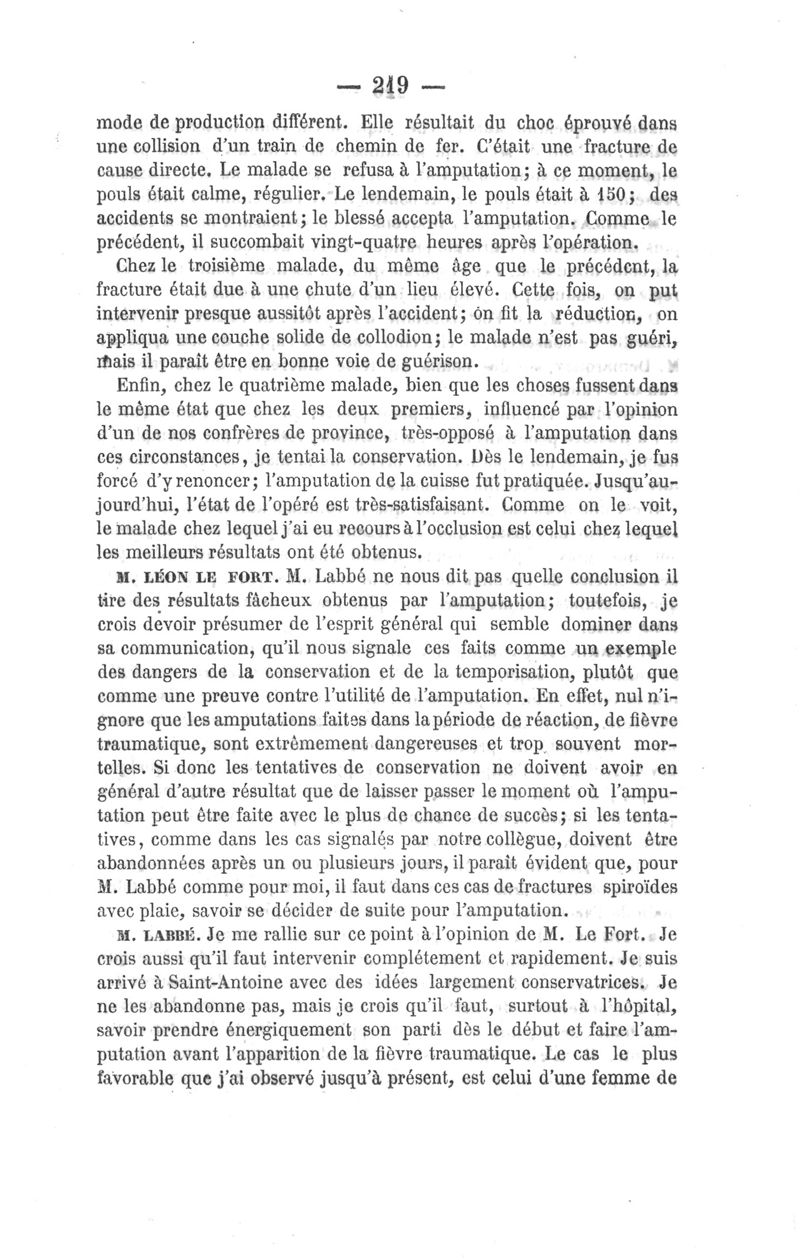 — 219 —

mode de production différent. Elle résultait du choc éprouvé dans une collision d'un train de chemin de fer. C'était une fracture de cause directe. Le malade se refusa à l'amputation; à ce moment, le pouls était calme, régulier. Le lendemain, le pouls était à 150; des accidents se montraient; le blessé accepta l'amputation. Comme le précédent, il succombait vingt-quatre heures après l'opération.

Chez le troisième malade, du même âge que le précédent, la fracture était due à une chute d'un lieu élevé. Cette fois, on put intervenir presque aussitôt après l'accident; on fit la réduction, on appliqua une couche solide de collodion; le malade n'est pas guéri, mais il paraît être en bonne voie de guérison.

Enfin, chez le quatrième malade, bien que les choses fussent dans le même état que chez les deux premiers, influencé par l'opinion d'un de nos confrères de province, très-opposé à l'amputation dans ces circonstances, je tentai la conservation. Dès le lendemain, je fus forcé d'y renoncer; l'amputation de la cuisse fut pratiquée. Jusqu'aujourd'hui, l'état de l'opéré est très-satisfaisant. Comme on le voit, le malade chez lequel j'ai eu recours à l'occlusion est celui chez lequel les meilleurs résultats ont été obtenus.

M. LÉON LE FORT. M. Labbé ne nous dit pas quelle conclusion il tire des résultats fâcheux obtenus par l'amputation; toutefois, je crois devoir présumer de l'esprit général qui semble dominer dans sa communication, qu'il nous signale ces faits comme un exemple des dangers de la conservation et de la temporisation, plutôt que comme une preuve contre l'utilité de l'amputation. En effet, nul n'ignore que les amputations faites dans la période de réaction, de fièvre traumatique, sont extrêmement dangereuses et trop souvent mortelles. Si donc les tentatives de conservation ne doivent avoir en général d'autre résultat que de laisser passer le moment où l'amputation peut être faite avec le plus de chance de succès; si les tentatives, comme dans les cas signalés par notre collègue, doivent être abandonnées après un ou plusieurs jours, il paraît évident que, pour M. Labbé comme pour moi, il faut dans ces cas de fractures spiroïdes avec plaie, savoir se décider de suite pour l'amputation.

M. LABBÉ. Je me rallie sur ce point à l'opinion de M. Le Fort. Je crois aussi qu'il faut intervenir complétement et rapidement. Je suis arrivé à Saint-Antoine avec des idées largement conservatrices. Je ne les abandonne pas, mais je crois qu'il faut, surtout à l'hôpital, savoir prendre énergiquement son parti dès le début et faire l'amputation avant l'apparition de la fièvre traumatique. Le cas le plus favorable que j'ai observé jusqu'à présent, est celui d'une femme de